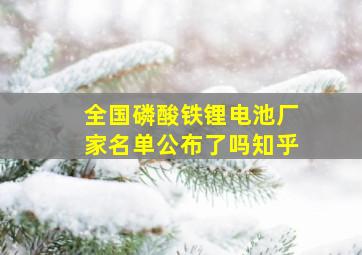 全国磷酸铁锂电池厂家名单公布了吗知乎